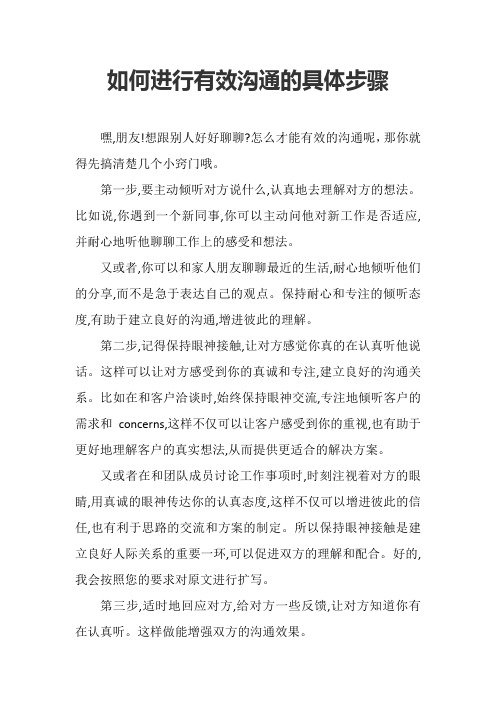 如何进行有效沟通的具体步骤

嘿,朋友!想跟别人好好聊聊?怎么才能有效的沟通呢，那你就得先搞清楚几个小窍门哦。

第一步,要主动倾听对方说什么,认真地去理解对方的想法。比如说,你遇到一个新同事,你可以主动问他对新工作是否适应,并耐心地听他聊聊工作上的感受和想法。

又或者,你可以和家人朋友聊聊最近的生活,耐心地倾听他们的分享,而不是急于表达自己的观点。保持耐心和专注的倾听态度,有助于建立良好的沟通,增进彼此的理解。

第二步,记得保持眼神接触,让对方感觉你真的在认真听他说话。这样可以让对方感受到你的真诚和专注,建立良好的沟通关系。比如在和客户洽谈时,始终保持眼神交流,专注地倾听客户的需求和 concerns,这样不仅可以让客户感受到你的重视,也有助于更好地理解客户的真实想法,从而提供更适合的解决方案。

又或者在和团队成员讨论工作事项时,时刻注视着对方的眼睛,用真诚的眼神传达你的认真态度,这样不仅可以增进彼此的信任,也有利于思路的交流和方案的制定。所以保持眼神接触是建立良好人际关系的重要一环,可以促进双方的理解和配合。好的,我会按照您的要求对原文进行扩写。

第三步,适时地回应对方,给对方一些反馈,让对方知道你有在认真听。这样做能增强双方的沟通效果。